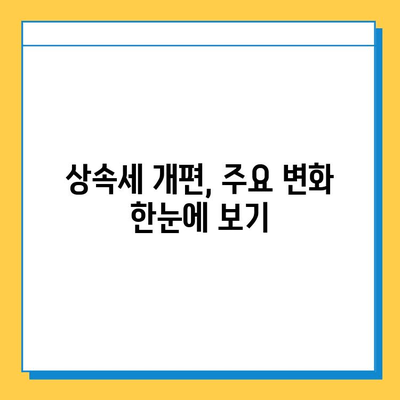 상속세 개편, 주요 변화 한눈에 보기